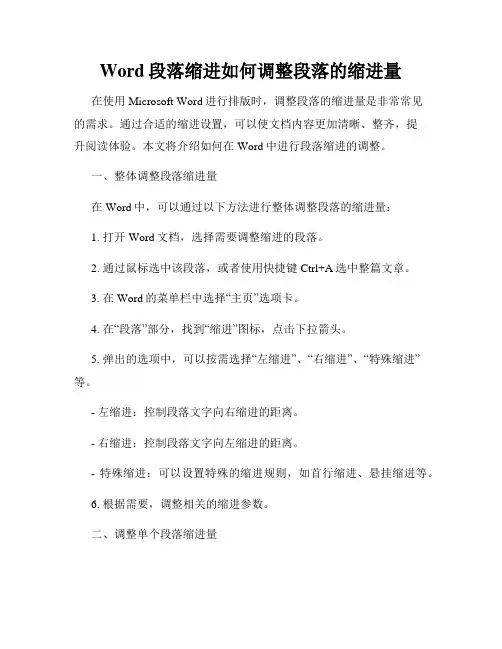 Word 段落缩进如何调整段落的缩进量

在使用 Microsoft Word 进行排版时，调整段落的缩进量是非常常见的需求。通过合适的缩进设置，可以使文档内容更加清晰、整齐，提升阅读体验。本文将介绍如何在 Word 中进行段落缩进的调整。

一、整体调整段落缩进量

在 Word 中，可以通过以下方法进行整体调整段落的缩进量：

1. 打开 Word 文档，选择需要调整缩进的段落。

2. 通过鼠标选中该段落，或者使用快捷键 Ctrl+A 选中整篇文章。

3. 在 Word 的菜单栏中选择“主页”选项卡。

4. 在“段落”部分，找到“缩进”图标，点击下拉箭头。

5. 弹出的选项中，可以按需选择“左缩进”、“右缩进”、“特殊缩进”等。

- 左缩进：控制段落文字向右缩进的距离。

- 右缩进：控制段落文字向左缩进的距离。

- 特殊缩进：可以设置特殊的缩进规则，如首行缩进、悬挂缩进等。

6. 根据需要，调整相关的缩进参数。

二、调整单个段落缩进量